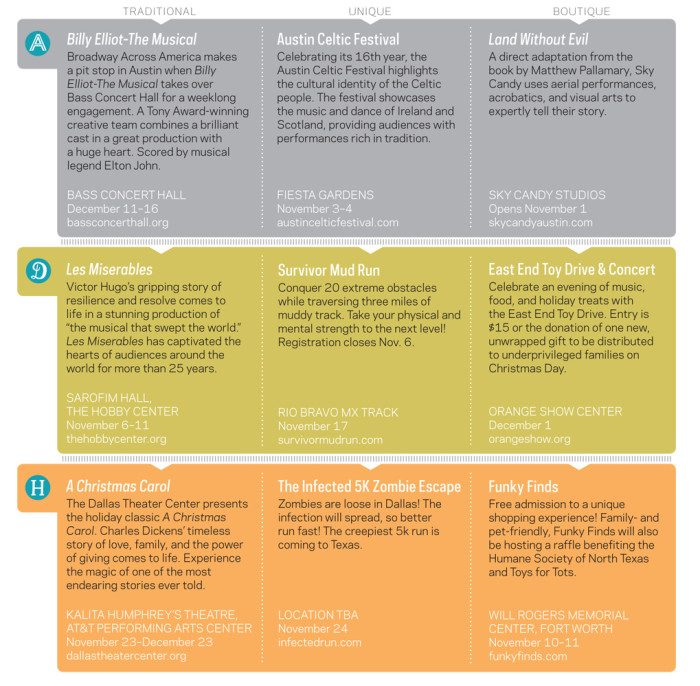 TRADITIONAL

UNIQUE

BOUTIQUE

A

Billy Elliot-The Musical

Broadway Across America makes a pit stop in Austin when Billy Elliot-The Musical takes over Bass Concert Hall for a weeklong engagement. A Tony Award-winning creative team combines a brilliant cast in a great production with a huge heart. Scored by musical legend Elton John.

BASS CONCERT HALL
December 11-16
bassconcerthall.org

Austin Celtic Festival

Celebrating its 16th year, the Austin Celtic Festival highlights the cultural identity of the Celtic people. The festival showcases the music and dance of Ireland and Scotland, providing audiences with performances rich in tradition.

FIESTA GARDENS
November 3-4
austincelticfestival.com

Land Without Evil

A direct adaptation from the book by Matthew Pallamary, Sky Candy uses aerial performances, acrobatics, and visual arts to expertly tell their story.

SKY CANDY STUDIOS
Opens November 1
skycandyaustin.com

D

Les Miserables

Victor Hugo's gripping story of resilience and resolve comes to life in a stunning production of "the musical that swept the world." Les Miserables has captivated the hearts of audiences around the world for more than 25 years.

SAROFIM HALL,
THE HOBBY CENTER
November 6-11
thehobbycenter.org

Survivor Mud Run

Conquer 20 extreme obstacles while traversing three miles of muddy track. Take your physical and mental strength to the next level! Registration closes Nov. 6.

RIO BRAVO MX TRACK
November 17
survivormudrun.com

East End Toy Drive & Concert

Celebrate an evening of music, food, and holiday treats with the East End Toy Drive. Entry is $15 or the donation of one new, unwrapped gift to be distributed to underprivileged families on Christmas Day.

ORANGE SHOW CENTER
December 1
orangeshow.org

H

A Christmas Carol

The Dallas Theater Center presents the holiday classic A Christmas Carol. Charles Dickens' timeless story of love, family, and the power of giving comes to life. Experience the magic of one of the most endearing stories ever told.

KALITA HUMPHREY'S THEATRE,
AT&T PERFORMING ARTS CENTER
November 23-December 23
dallastheatercenter.org

The Infected 5K Zombie Escape

Zombies are loose in Dallas! The infection will spread, so better run fast! The creepiest 5k run is coming to Texas.

LOCATION TBA
November 24
infectedrun.com

Funky Finds

Free admission to a unique shopping experience! Family- and pet-friendly, Funky Finds will also be hosting a raffle benefiting the Humane Society of North Texas and Toys for Tots.

WILL ROGERS MEMORIAL CENTER, FORT WORTH
November 10-11
funkyfinds.com